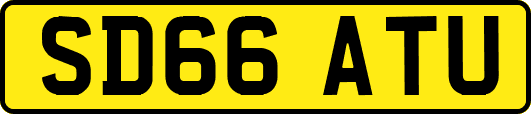 SD66 ATU